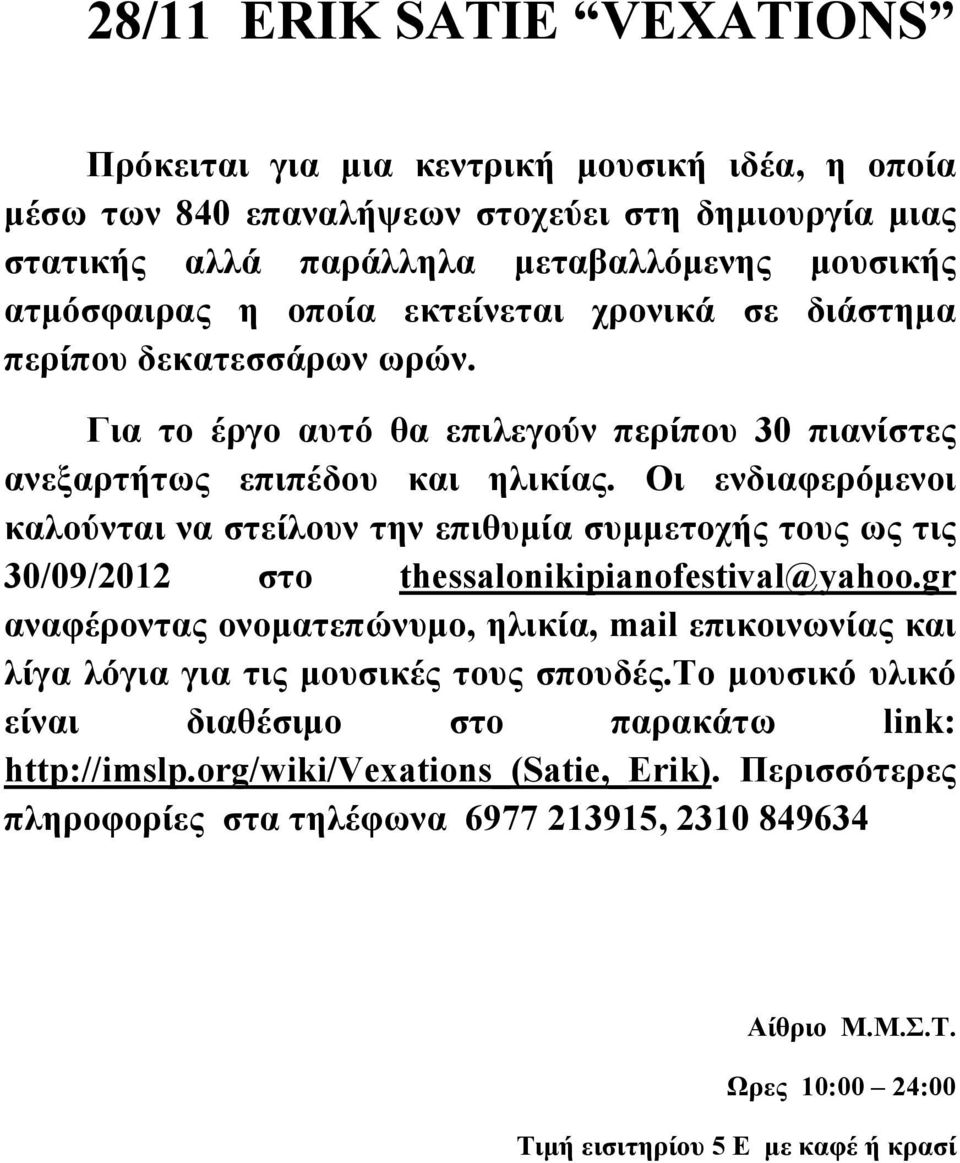 28/11 ERIK SATIE “VEXATIONS”

Πρόκειται για μια κεντρική μουσική ιδέα, η οποία μέσω των 840 επαναλήψεων στοχεύει στη δημιουργία μιας στατικής αλλά παράλληλα μεταβαλλόμενης μουσικής ατμόσφαιρας η οποία εκτείνεται χρονικά σε διάστημα περίπου δεκατεσσάρων ωρών.

Για το έργο αυτό θα επιλεγούν περίπου 30 πιανίστες ανεξαρτήτως επιπέδου και ηλικίας. Οι ενδιαφερόμενοι καλούνται να στείλουν την επιθυμία συμμετοχής τους ως τις 30/09/2012 στο thessalonikipianofestival@yahoo.gr αναφέροντας ονοματεπώνυμο, ηλικία, mail επικοινωνίας και λίγα λόγια για τις μουσικές τους σπουδές.Το μουσικό υλικό είναι διαθέσιμο στο παρακάτω link: http://imslp.org/wiki/Vexations_(Satie,_Erik). Περισσότερες πληροφορίες στα τηλέφωνα 6977 213915, 2310 849634

Αίθριο Μ.Μ.Σ.Τ.

Ωρες 10:00 – 24:00

Τιμή εισιτηρίου 5 Ε με καφέ ή κρασί